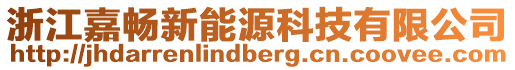 浙江嘉畅新能源科技有限公司
http://jhdarrenlindberg.cn.coovee.com